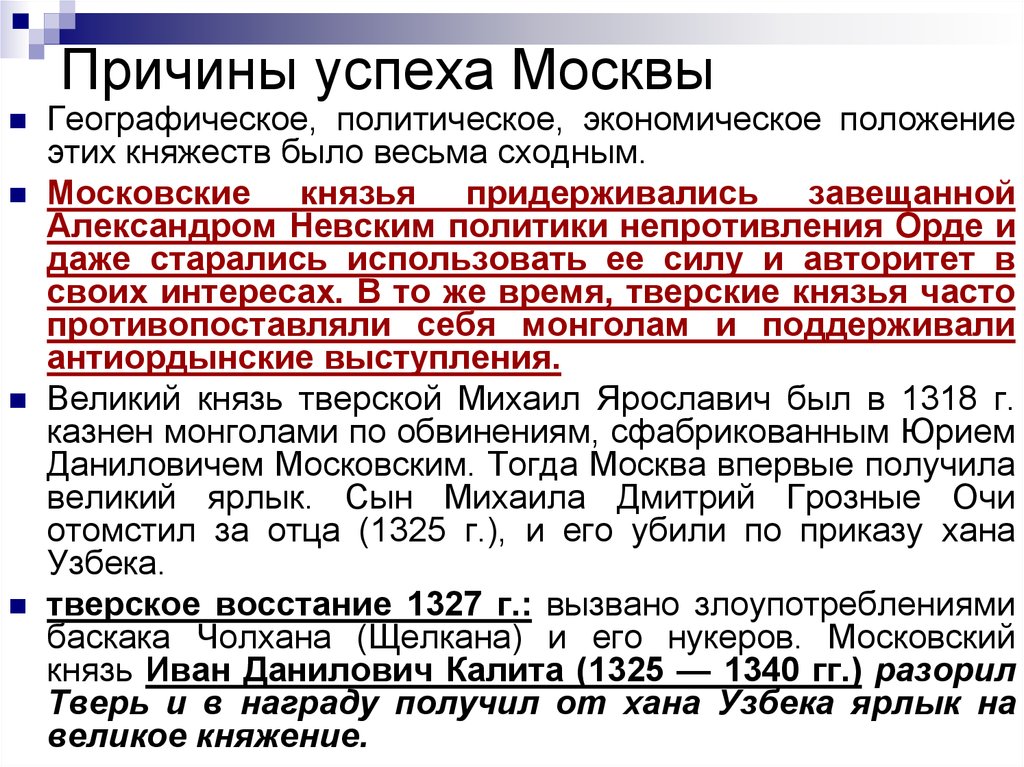 Причины успеха Москвы

Географическое, политическое, экономическое положение этих княжеств было весьма сходным.

Московские князья придерживались завещанной Александром Невским политики непротивления Орде и даже старались использовать ее силу и авторитет в своих интересах. В то же время, тверские князья часто противопоставляли себя монголам и поддерживали антиордынские выступления.

Великий князь тверской Михаил Ярославич был в 1318 г. казнен монголами по обвинениям, сфабрикованным Юрием Даниловичем Московским. Тогда Москва впервые получила великий ярлык. Сын Михаила Дмитрий Грозные Очи отомстил за отца (1325 г.), и его убили по приказу хана Узбека.

тверское восстание 1327 г.: вызвано злоупотреблениями баскака Чолхана (Щелкана) и его нукеров. Московский князь Иван Данилович Калита (1325 — 1340 гг.) разорил Тверь и в награду получил от хана Узбека ярлык на великое княжение.